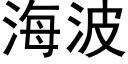 海波